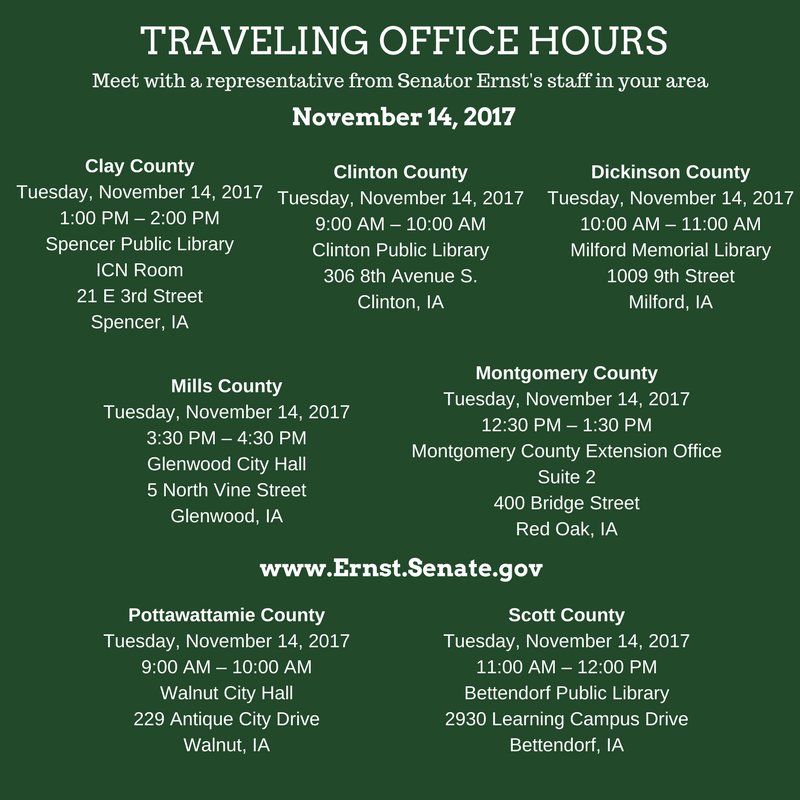 TRAVELING OFFICE HOURS

Meet with a representative from Senator Ernst's staff in your area

November 14, 2017

Clay County
Tuesday, November 14, 2017
1:00 PM – 2:00 PM
Spencer Public Library
ICN Room
21 E 3rd Street
Spencer, IA

Clinton County
Tuesday, November 14, 2017
9:00 AM – 10:00 AM
Clinton Public Library
306 8th Avenue S.
Clinton, IA

Dickinson County
Tuesday, November 14, 2017
10:00 AM – 11:00 AM
Milford Memorial Library
1009 9th Street
Milford, IA

Mills County
Tuesday, November 14, 2017
3:30 PM – 4:30 PM
Glenwood City Hall
5 North Vine Street
Glenwood, IA

Montgomery County
Tuesday, November 14, 2017
12:30 PM – 1:30 PM
Montgomery County Extension Office
Suite 2
400 Bridge Street
Red Oak, IA

www.Ernst.Senate.gov

Pottawattamie County
Tuesday, November 14, 2017
9:00 AM – 10:00 AM
Walnut City Hall
229 Antique City Drive
Walnut, IA

Scott County
Tuesday, November 14, 2017
11:00 AM – 12:00 PM
Bettendorf Public Library
2930 Learning Campus Drive
Bettendorf, IA